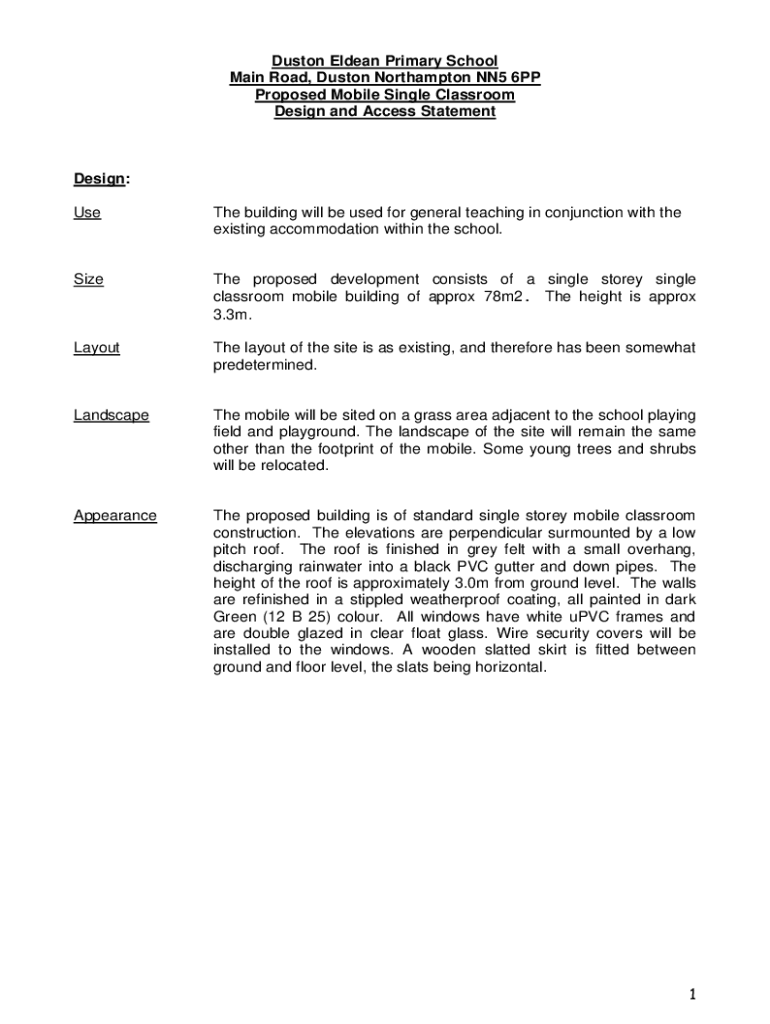 Duston Eldean Primary School
Main Road, Duston Northampton NN5 6PP
Proposed Mobile Single Classroom
Design and Access Statement

Design:

Use

The building will be used for general teaching in conjunction with the existing accommodation within the school.

Size

The proposed development consists of a single storey single classroom mobile building of approx 78m2. The height is approx 3.3m.

Layout

The layout of the site is as existing, and therefore has been somewhat predetermined.

Landscape

The mobile will be sited on a grass area adjacent to the school playing field and playground. The landscape of the site will remain the same other than the footprint of the mobile. Some young trees and shrubs will be relocated.

Appearance

The proposed building is of standard single storey mobile classroom construction. The elevations are perpendicular surmounted by a low pitch roof. The roof is finished in grey felt with a small overhang, discharging rainwater into a black PVC gutter and down pipes. The height of the roof is approximately 3.0m from ground level. The walls are refinished in a stippled weatherproof coating, all painted in dark Green (12 B 25) colour. All windows have white uPVC frames and are double glazed in clear float glass. Wire security covers will be installed to the windows. A wooden slatted skirt is fitted between ground and floor level, the slats being horizontal.

1